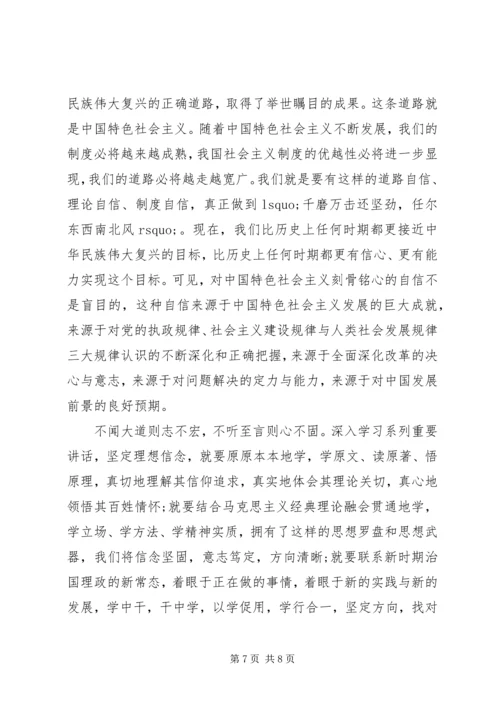 民族伟大复兴的正确道路，取得了举世瞩目的成果。这条道路就是中国特色社会主义。随着中国特色社会主义不断发展，我们的制度必将越来越成熟，我国社会主义制度的优越性必将进一步显现，我们的道路必将越走越宽广。我们就是要有这样的道路自信、理论自信、制度自信，真正做到 lsquo;千磨万击还坚劲，任尔东西南北风 rsquo;。现在，我们比历史上任何时期都更接近中华民族伟大复兴的目标，比历史上任何时期都更有信心、更有能力实现这个目标。可见，对中国特色社会主义刻骨铭心的自信不是盲目的，这种自信来源于中国特色社会主义发展的巨大成就，来源于对党的执政规律、社会主义建设规律与人类社会发展规律三大规律认识的不断深化和正确把握，来源于全面深化改革的决心与意志，来源于对问题解决的定力与能力，来源于对中国发展前景的良好预期。

不闻大道则志不宏，不听至言则心不固。深入学习系列重要讲话，坚定理想信念，就要原原本本地学，学原文、读原著、悟原理，真切地理解其信仰追求，真实地体会其理论关切，真心地领悟其百姓情怀;就要结合马克思主义经典理论融会贯通地学，学立场、学方法、学精神实质，拥有了这样的思想罗盘和思想武器，我们将信念坚固，意志笃定，方向清晰;就要联系新时期治国理政的新常态，着眼于正在做的事情，着眼于新的实践与新的发展，学中干，干中学，以学促用，学行合一，坚定方向，找对

第 7 页 共 8 页